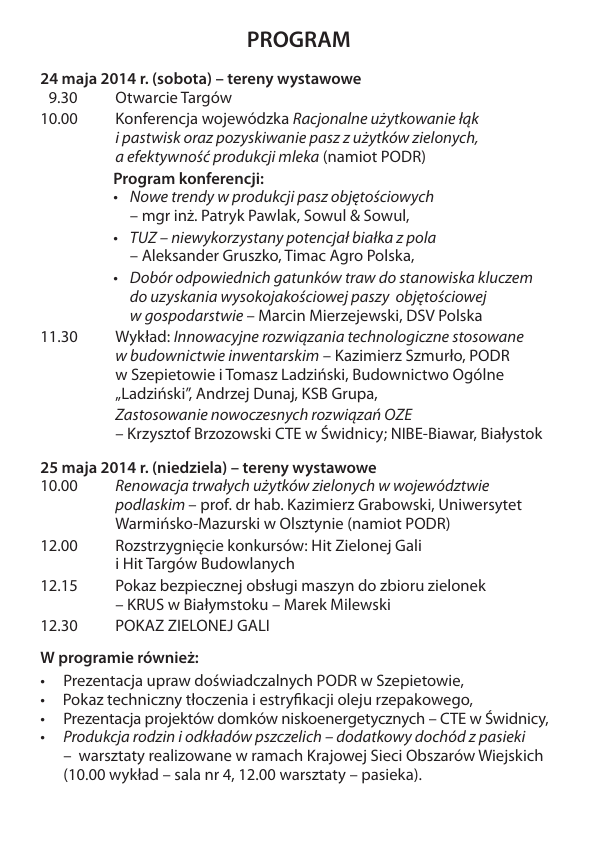 PROGRAM

24 maja 2014 r. (sobota) – tereny wystawowe

9.30 Otwarcie Targów

10.00 Konferencja wojewódzka Racjonalne użytkowanie łąk i pastwisk oraz pozyskiwanie pasz z użytków zielonych, a efektywność produkcji mleka (namiot PODR)

Program konferencji:
• Nowe trendy w produkcji pasz objętościowych – mgr inż. Patryk Pawlak, Sowul & Sowul,
• TUZ – niewykorzystany potencjał białka z pola – Aleksander Gruszko, Timac Agro Polska,
• Dobór odpowiednich gatunków traw do stanowiska kluczem do uzyskania wysokojakościowej paszy objętościowej w gospodarstwie – Marcin Mierzejewski, DSV Polska

11.30 Wykład: Innowacyjne rozwiązania technologiczne stosowane w budownictwie inwentarskim – Kazimierz Szmurło, PODR w Szepietowie i Tomasz Ladziński, Budownictwo Ogólne „Ladziński", Andrzej Dunaj, KSB Grupa, Zastosowanie nowoczesnych rozwiązań OZE – Krzysztof Brzozowski CTE w Świdnicy; NIBE-Biawar, Białystok

25 maja 2014 r. (niedziela) – tereny wystawowe

10.00 Renowacja trwałych użytków zielonych w województwie podlaskim – prof. dr hab. Kazimierz Grabowski, Uniwersytet Warmińsko-Mazurski w Olsztynie (namiot PODR)

12.00 Rozstrzygnięcie konkursów: Hit Zielonej Gali i Hit Targów Budowlanych

12.15 Pokaz bezpiecznej obsługi maszyn do zbioru zielonek – KRUS w Białymstoku – Marek Milewski

12.30 POKAZ ZIELONEJ GALI

W programie również:
• Prezentacja upraw doświadczalnych PODR w Szepietowie,
• Pokaz techniczny tłoczenia i estryfikacji oleju rzepakowego,
• Prezentacja projektów domków niskoenergetycznych – CTE w Świdnicy,
• Produkcja rodzin i odkładów pszczelich – dodatkowy dochód z pasieki – warsztaty realizowane w ramach Krajowej Sieci Obszarów Wiejskich (10.00 wykład – sala nr 4, 12.00 warsztaty – pasieka).